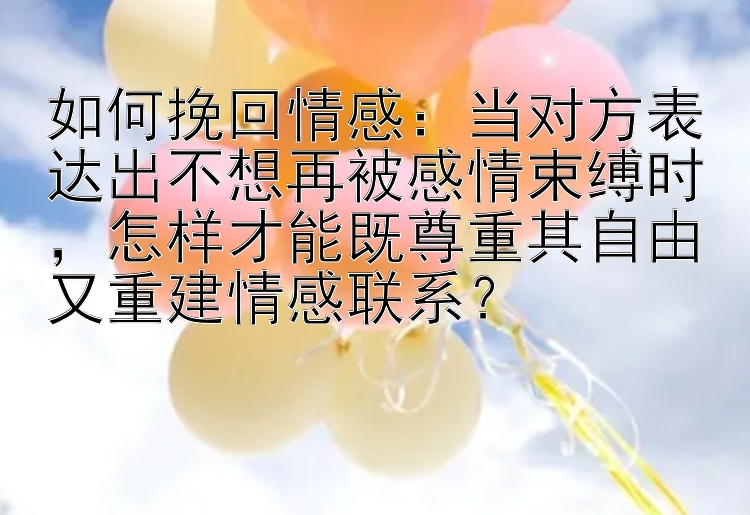 如何挽回情感：当对方表达出不想再被感情束缚时，怎样才能既尊重其自由又重建情感联系？